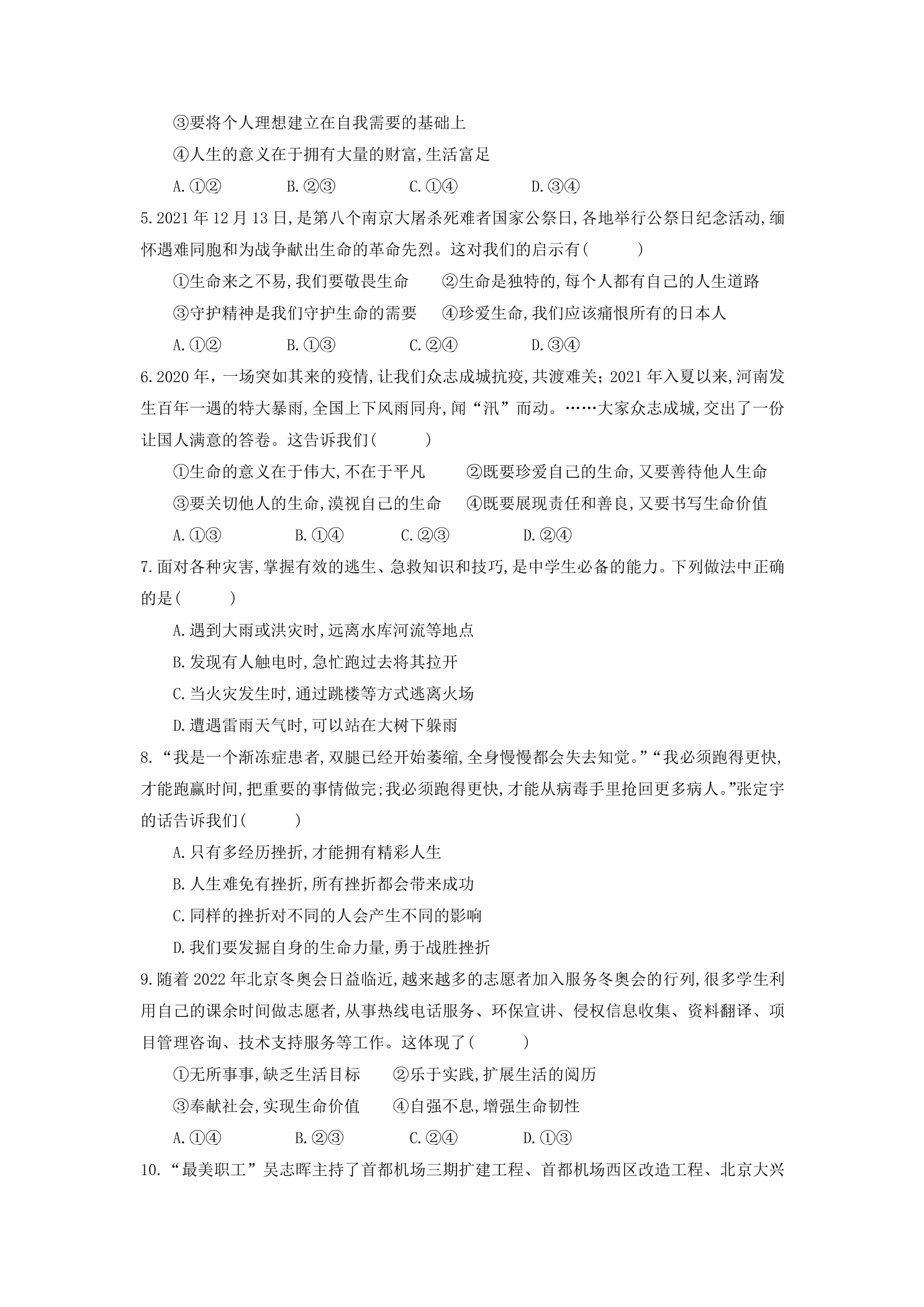 ③要将个人理想建立在自我需要的基础上

④人生的意义在于拥有大量的财富,生活富足

A.①② B.②③ C.①④ D.③④

5.2021年12月13日,是第八个南京大屠杀死难者国家公祭日,各地举行公祭日纪念活动,缅怀遇难同胞和为战争献出生命的革命先烈。这对我们的启示有(　　)

①生命来之不易,我们要敬畏生命 ②生命是独特的,每个人都有自己的人生道路

③守护精神是我们守护生命的需要 ④珍爱生命,我们应该痛恨所有的日本人

A.①② B.①③ C.②④ D.③④

6.2020年,一场突如其来的疫情,让我们众志成城抗疫,共渡难关;2021年入夏以来,河南发生百年一遇的特大暴雨,全国上下风雨同舟,闻“汛”而动。……大家众志成城,交出了一份让国人满意的答卷。这告诉我们(　　)

①生命的意义在于伟大,不在于平凡 ②既要珍爱自己的生命,又要善待他人生命

③要关切他人的生命,漠视自己的生命 ④既要展现责任和善良,又要书写生命价值

A.①③ B.①④ C.②③ D.②④

7.面对各种灾害,掌握有效的逃生、急救知识和技巧,是中学生必备的能力。下列做法中正确的是(　　)

A.遇到大雨或洪灾时,远离水库河流等地点

B.发现有人触电时,急忙跑过去将其拉开

C.当火灾发生时,通过跳楼等方式逃离火场

D.遭遇雷雨天气时,可以站在大树下躲雨

8.“我是一个渐冻症患者,双腿已经开始萎缩,全身慢慢都会失去知觉。”“我必须跑得更快,才能跑赢时间,把重要的事情做完;我必须跑得更快,才能从病毒手里抢回更多病人。”张定宇的话告诉我们(　　)

A.只有多经历挫折,才能拥有精彩人生

B.人生难免有挫折,所有挫折都会带来成功

C.同样的挫折对不同的人会产生不同的影响

D.我们要发掘自身的生命力量,勇于战胜挫折

9.随着2022年北京冬奥会日益临近,越来越多的志愿者加入服务冬奥会的行列,很多学生利用自己的课余时间做志愿者,从事热线电话服务、环保宣讲、侵权信息收集、资料翻译、项目管理咨询、技术支持服务等工作。这体现了(　　)

①无所事事,缺乏生活目标 ②乐于实践,扩展生活的阅历

③奉献社会,实现生命价值 ④自强不息,增强生命韧性

A.①④ B.②③ C.②④ D.①③

10.“最美职工”吴志晖主持了首都机场三期扩建工程、首都机场西区改造工程、北京大兴